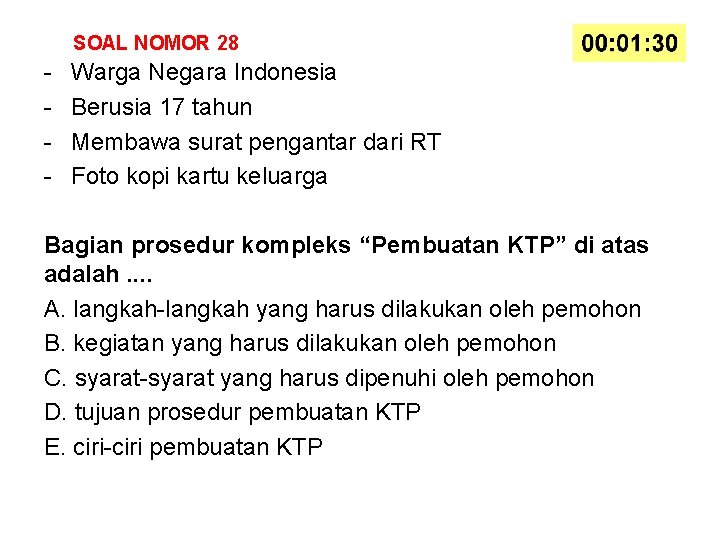 SOAL NOMOR 28

00:01:30

- Warga Negara Indonesia
- Berusia 17 tahun
- Membawa surat pengantar dari RT
- Foto kopi kartu keluarga

Bagian prosedur kompleks “Pembuatan KTP” di atas adalah ....

A. langkah-langkah yang harus dilakukan oleh pemohon
B. kegiatan yang harus dilakukan oleh pemohon
C. syarat-syarat yang harus dipenuhi oleh pemohon
D. tujuan prosedur pembuatan KTP
E. ciri-ciri pembuatan KTP